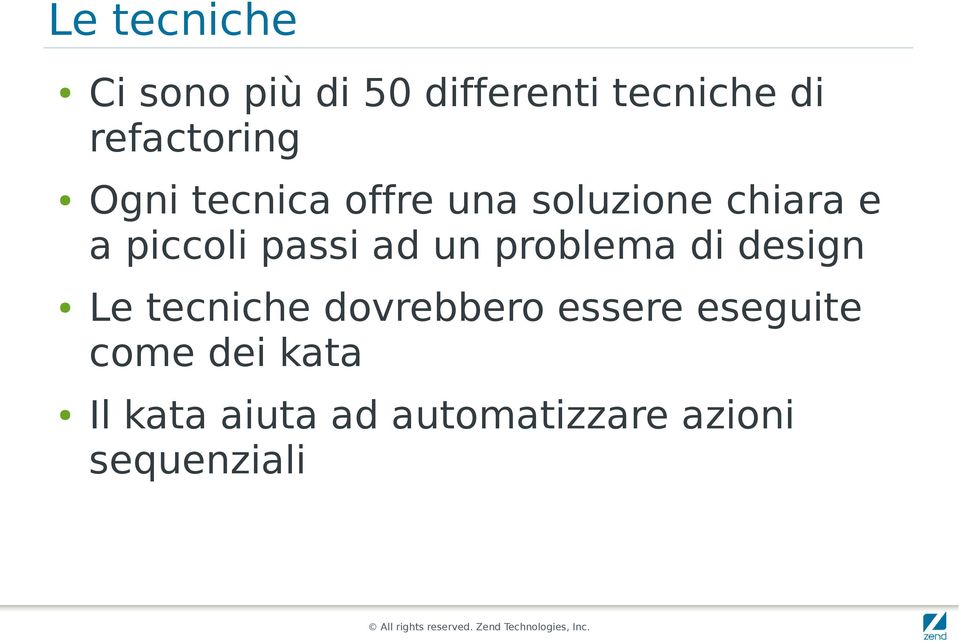 Le tecniche

• Ci sono più di 50 differenti tecniche di refactoring

• Ogni tecnica offre una soluzione chiara e a piccoli passi ad un problema di design

• Le tecniche dovrebbero essere eseguite come dei kata

• Il kata aiuta ad automatizzare azioni sequenziali

© All rights reserved. Zend Technologies, Inc.

zend